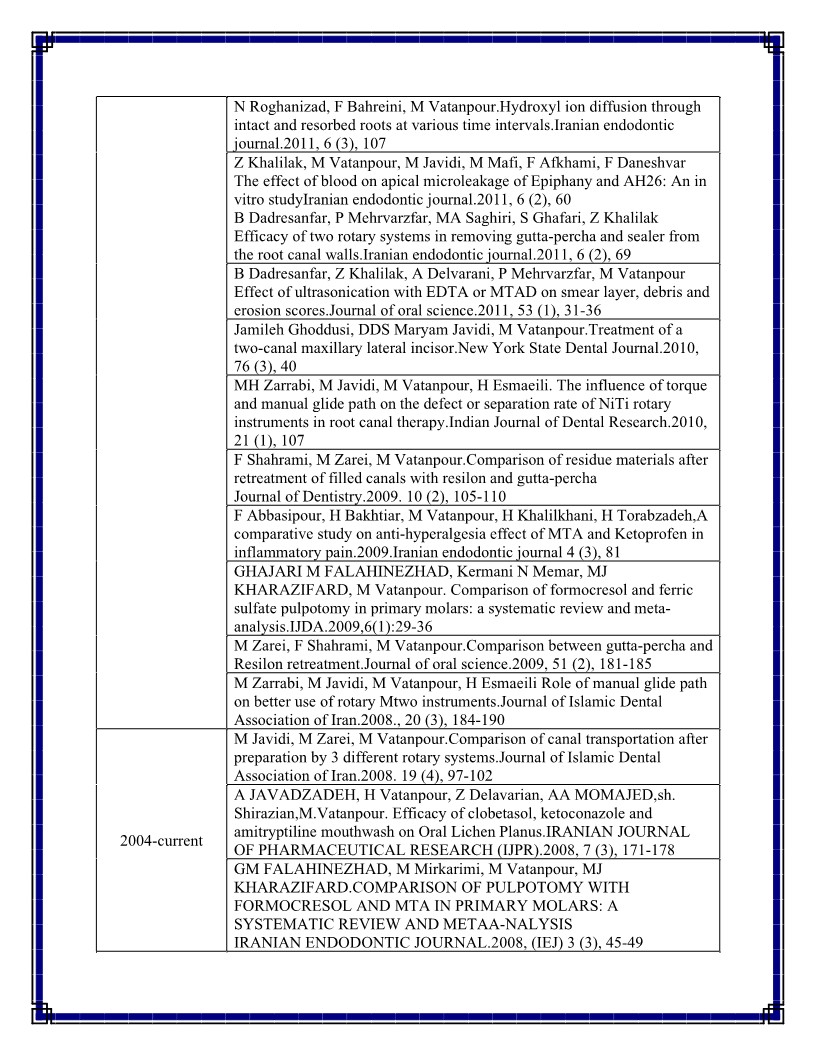 |  |  |
|---|---|
|  | N Roghanizad, F Bahreini, M Vatanpour.Hydroxyl ion diffusion through intact and resorbed roots at various time intervals.Iranian endodontic journal.2011, 6 (3), 107 |
|  | Z Khalilak, M Vatanpour, M Javidi, M Mafi, F Afkhami, F Daneshvar The effect of blood on apical microleakage of Epiphany and AH26: An in vitro studyIranian endodontic journal.2011, 6 (2), 60 B Dadresanfar, P Mehrvarzfar, MA Saghiri, S Ghafari, Z Khalilak Efficacy of two rotary systems in removing gutta-percha and sealer from the root canal walls.Iranian endodontic journal.2011, 6 (2), 69 |
|  | B Dadresanfar, Z Khalilak, A Delvarani, P Mehrvarzfar, M Vatanpour Effect of ultrasonication with EDTA or MTAD on smear layer, debris and erosion scores.Journal of oral science.2011, 53 (1), 31-36 |
|  | Jamileh Ghoddusi, DDS Maryam Javidi, M Vatanpour.Treatment of a two-canal maxillary lateral incisor.New York State Dental Journal.2010, 76 (3), 40 |
|  | MH Zarrabi, M Javidi, M Vatanpour, H Esmaeili. The influence of torque and manual glide path on the defect or separation rate of NiTi rotary instruments in root canal therapy.Indian Journal of Dental Research.2010, 21 (1), 107 |
|  | F Shahrami, M Zarei, M Vatanpour.Comparison of residue materials after retreatment of filled canals with resilon and gutta-percha Journal of Dentistry.2009. 10 (2), 105-110 |
|  | F Abbasipour, H Bakhtiar, M Vatanpour, H Khalilkhani, H Torabzadeh,A comparative study on anti-hyperalgesia effect of MTA and Ketoprofen in inflammatory pain.2009.Iranian endodontic journal 4 (3), 81 |
|  | GHAJARI M FALAHINEZHAD, Kermani N Memar, MJ KHARAZIFARD, M Vatanpour. Comparison of formocresol and ferric sulfate pulpotomy in primary molars: a systematic review and meta-analysis.IJDA.2009,6(1):29-36 |
|  | M Zarei, F Shahrami, M Vatanpour.Comparison between gutta-percha and Resilon retreatment.Journal of oral science.2009, 51 (2), 181-185 |
|  | M Zarrabi, M Javidi, M Vatanpour, H Esmaeili Role of manual glide path on better use of rotary Mtwo instruments.Journal of Islamic Dental Association of Iran.2008., 20 (3), 184-190 |
| 2004-current | M Javidi, M Zarei, M Vatanpour.Comparison of canal transportation after preparation by 3 different rotary systems.Journal of Islamic Dental Association of Iran.2008. 19 (4), 97-102 |
|  | A JAVADZADEH, H Vatanpour, Z Delavarian, AA MOMAJED,sh. Shirazian,M.Vatanpour. Efficacy of clobetasol, ketoconazole and amitryptiline mouthwash on Oral Lichen Planus.IRANIAN JOURNAL OF PHARMACEUTICAL RESEARCH (IJPR).2008, 7 (3), 171-178 |
|  | GM FALAHINEZHAD, M Mirkarimi, M Vatanpour, MJ KHARAZIFARD.COMPARISON OF PULPOTOMY WITH FORMOCRESOL AND MTA IN PRIMARY MOLARS: A SYSTEMATIC REVIEW AND METAA-NALYSIS IRANIAN ENDODONTIC JOURNAL.2008, (IEJ) 3 (3), 45-49 |